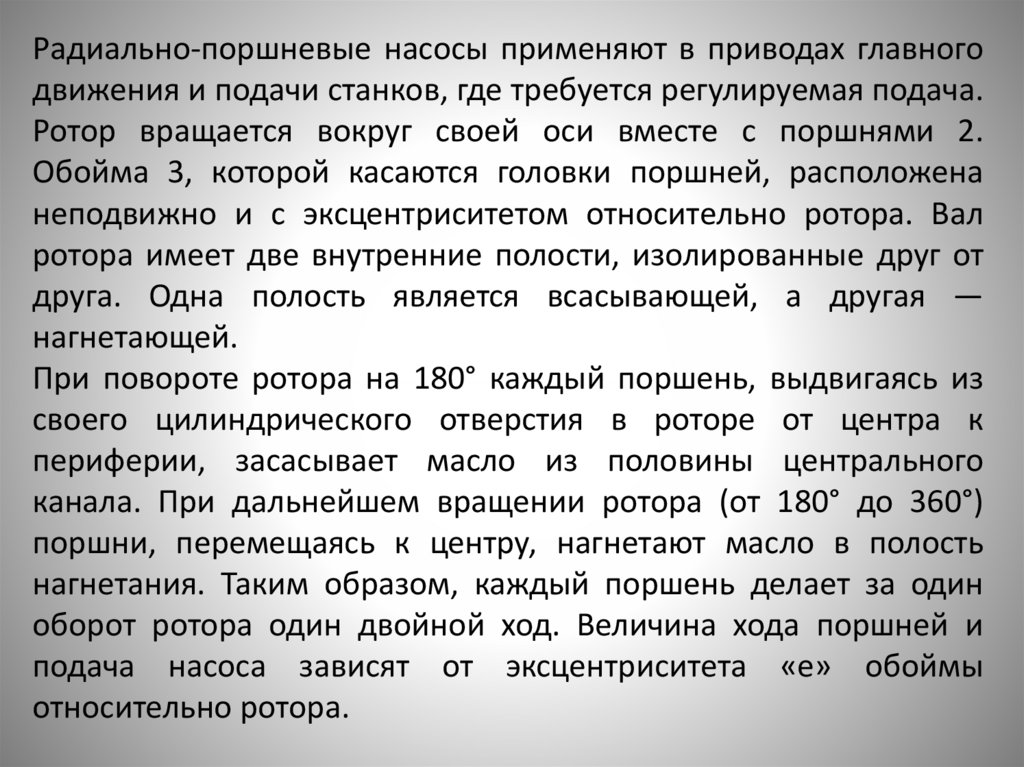 Радиально-поршневые насосы применяют в приводах главного движения и подачи станков, где требуется регулируемая подача. Ротор вращается вокруг своей оси вместе с поршнями 2. Обойма 3, которой касаются головки поршней, расположена неподвижно и с эксцентриситетом относительно ротора. Вал ротора имеет две внутренние полости, изолированные друг от друга. Одна полость является всасывающей, а другая — нагнетающей.
При повороте ротора на 180° каждый поршень, выдвигаясь из своего цилиндрического отверстия в роторе от центра к периферии, засасывает масло из половины центрального канала. При дальнейшем вращении ротора (от 180° до 360°) поршни, перемещаясь к центру, нагнетают масло в полость нагнетания. Таким образом, каждый поршень делает за один оборот ротора один двойной ход. Величина хода поршней и подача насоса зависят от эксцентриситета «е» обоймы относительно ротора.